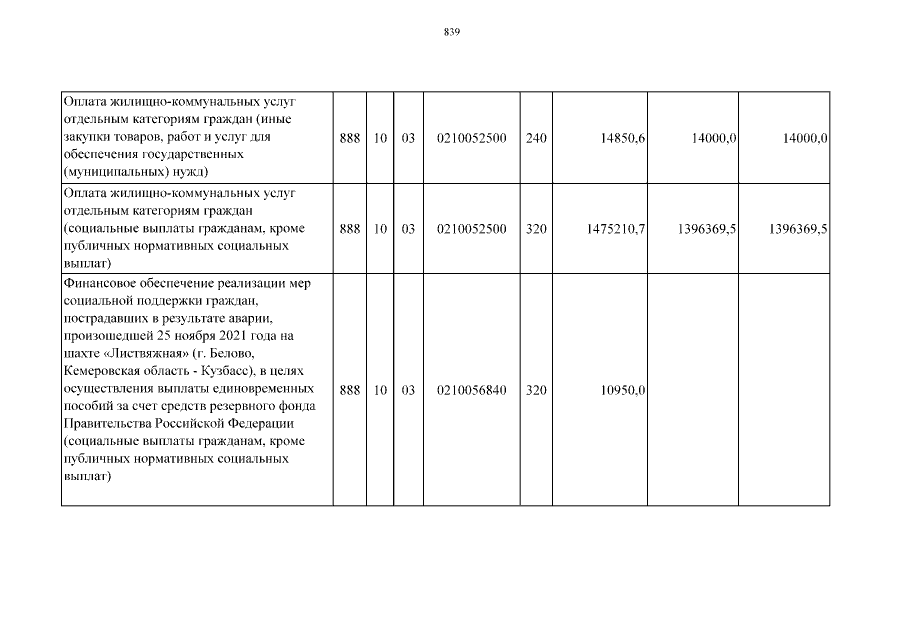 839

| | | | | | | | | |
|---|---|---|---|---|---|---|---|---|
| Оплата жилищно-коммунальных услуг отдельным категориям граждан (иные закупки товаров, работ и услуг для обеспечения государственных (муниципальных) нужд) | 888 | 10 | 03 | 0210052500 | 240 | 14850,6 | 14000,0 | 14000,0 |
| Оплата жилищно-коммунальных услуг отдельным категориям граждан (социальные выплаты гражданам, кроме публичных нормативных социальных выплат) | 888 | 10 | 03 | 0210052500 | 320 | 1475210,7 | 1396369,5 | 1396369,5 |
| Финансовое обеспечение реализации мер социальной поддержки граждан, пострадавших в результате аварии, произошедшей 25 ноября 2021 года на шахте «Листвяжная» (г. Белово, Кемеровская область - Кузбасс), в целях осуществления выплаты единовременных пособий за счет средств резервного фонда Правительства Российской Федерации (социальные выплаты гражданам, кроме публичных нормативных социальных выплат) | 888 | 10 | 03 | 0210056840 | 320 | 10950,0 | | |